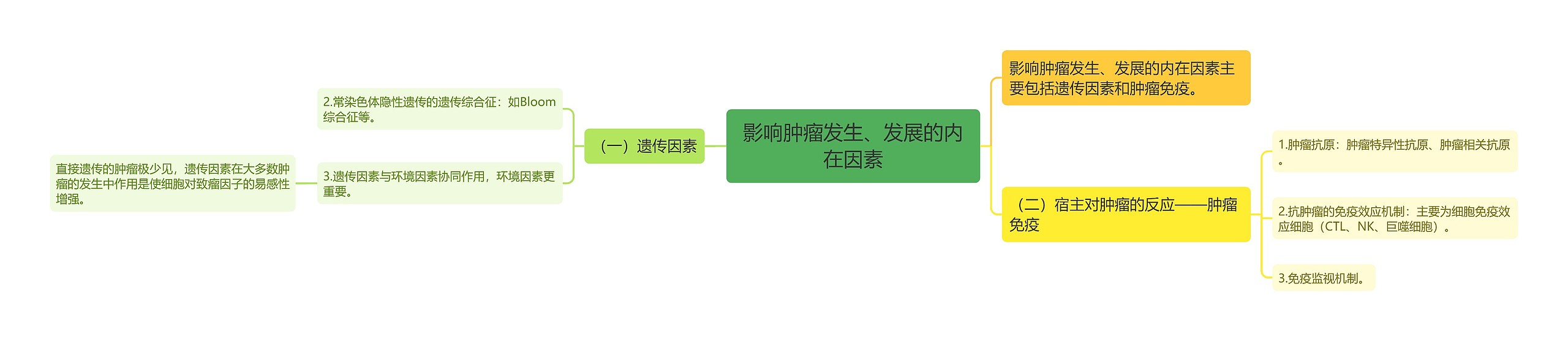 影响肿瘤发生、发展的内在因素

（一）遗传因素

2.常染色体隐性遗传的遗传综合征：如Bloom综合征等。

3.遗传因素与环境因素协同作用，环境因素更重要。

直接遗传的肿瘤极少见，遗传因素在大多数肿瘤的发生中作用是使细胞对致瘤因子的易感性增强。

影响肿瘤发生、发展的内在因素主要包括遗传因素和肿瘤免疫。

（二）宿主对肿瘤的反应——肿瘤免疫

1.肿瘤抗原：肿瘤特异性抗原、肿瘤相关抗原。

2.抗肿瘤的免疫效应机制：主要为细胞免疫效应细胞（CTL、NK、巨噬细胞）。

3.免疫监视机制。